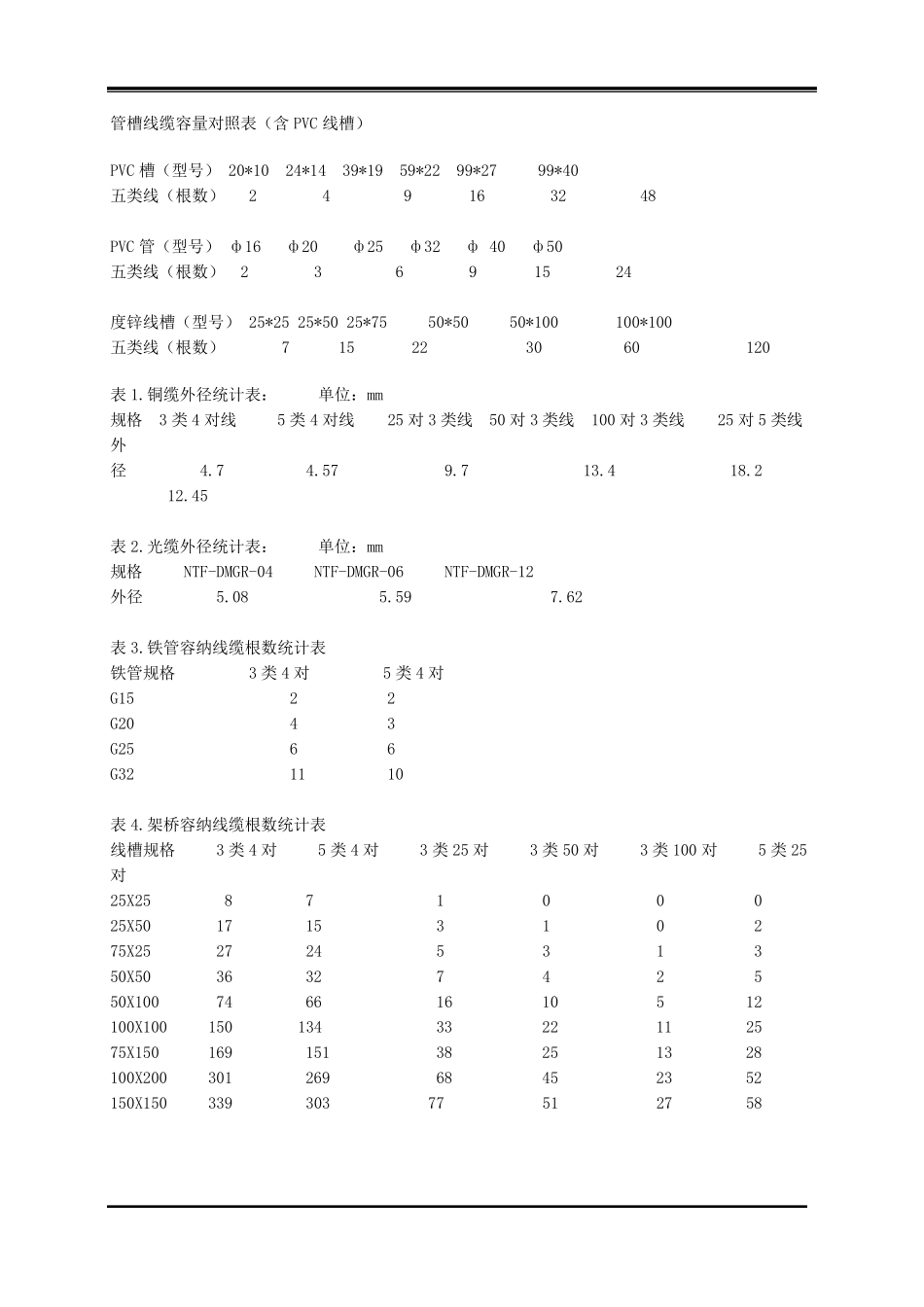 管槽线缆容量对照表（含 PVC 线槽）

PVC 槽（型号） 20*10 24*14 39*19 59*22 99*27 99*40
五类线（根数） 2 4 9 16 32 48

PVC 管（型号） φ16 φ20 φ25 φ32 φ 40 φ50
五类线（根数） 2 3 6 9 15 24

度锌线槽（型号） 25*25 25*50 25*75 50*50 50*100 100*100
五类线（根数） 7 15 22 30 60 120

表 1.铜缆外径统计表： 单位：mm
规格 3 类 4 对线 5 类 4 对线 25 对 3 类线 50 对 3 类线 100 对 3 类线 25 对 5 类线
外径 4.7 4.57 9.7 13.4 18.2 12.45

表 2.光缆外径统计表： 单位：mm
规格 NTF-DMGR-04 NTF-DMGR-06 NTF-DMGR-12
外径 5.08 5.59 7.62

表 3.铁管容纳线缆根数统计表

| 铁管规格 | 3 类 4 对 | 5 类 4 对 |
|---|---|---|
| G15 | 2 | 2 |
| G20 | 4 | 3 |
| G25 | 6 | 6 |
| G32 | 11 | 10 |

表 4.架桥容纳线缆根数统计表

| 线槽规格 | 3 类 4 对 | 5 类 4 对 | 3 类 25 对 | 3 类 50 对 | 3 类 100 对 | 5 类 25 对 |
|---|---|---|---|---|---|---|
| 25X25 | 8 | 7 | 1 | 0 | 0 | 0 |
| 25X50 | 17 | 15 | 3 | 1 | 0 | 2 |
| 75X25 | 27 | 24 | 5 | 3 | 1 | 3 |
| 50X50 | 36 | 32 | 7 | 4 | 2 | 5 |
| 50X100 | 74 | 66 | 16 | 10 | 5 | 12 |
| 100X100 | 150 | 134 | 33 | 22 | 11 | 25 |
| 75X150 | 169 | 151 | 38 | 25 | 13 | 28 |
| 100X200 | 301 | 269 | 68 | 45 | 23 | 52 |
| 150X150 | 339 | 303 | 77 | 51 | 27 | 58 |